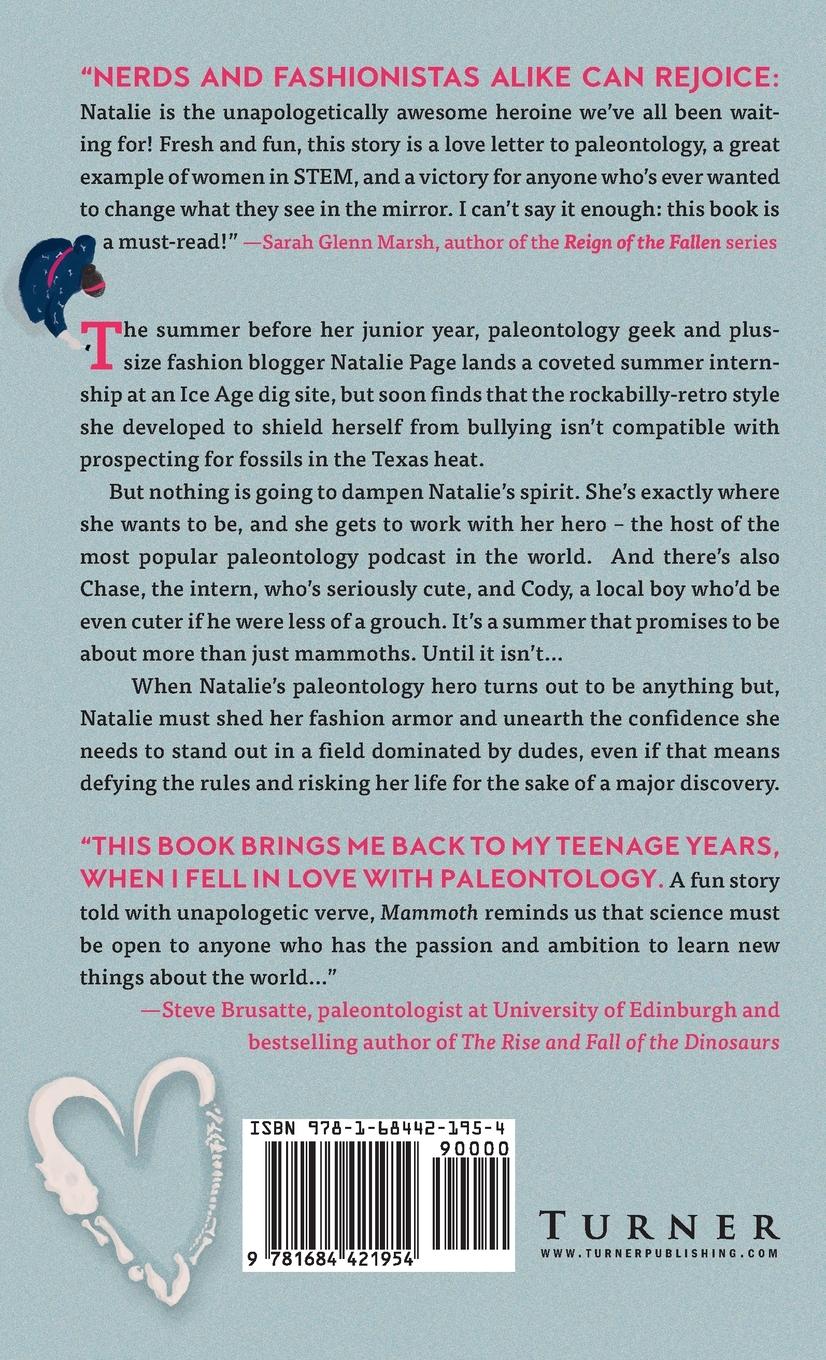 "NERDS AND FASHIONISTAS ALIKE CAN REJOICE: Natalie is the unapologetically awesome heroine we've all been waiting for! Fresh and fun, this story is a love letter to paleontology, a great example of women in STEM, and a victory for anyone who's ever wanted to change what they see in the mirror. I can't say it enough: this book is a must-read!" —Sarah Glenn Marsh, author of the Reign of the Fallen series

The summer before her junior year, paleontology geek and plus-size fashion blogger Natalie Page lands a coveted summer internship at an Ice Age dig site, but soon finds that the rockabilly-retro style she developed to shield herself from bullying isn't compatible with prospecting for fossils in the Texas heat.

But nothing is going to dampen Natalie's spirit. She's exactly where she wants to be, and she gets to work with her hero – the host of the most popular paleontology podcast in the world. And there's also Chase, the intern, who's seriously cute, and Cody, a local boy who'd be even cuter if he were less of a grouch. It's a summer that promises to be about more than just mammoths. Until it isn't...

When Natalie's paleontology hero turns out to be anything but, Natalie must shed her fashion armor and unearth the confidence she needs to stand out in a field dominated by dudes, even if that means defying the rules and risking her life for the sake of a major discovery.

"THIS BOOK BRINGS ME BACK TO MY TEENAGE YEARS, WHEN I FELL IN LOVE WITH PALEONTOLOGY. A fun story told with unapologetic verve, Mammoth reminds us that science must be open to anyone who has the passion and ambition to learn new things about the world..."
—Steve Brusatte, paleontologist at University of Edinburgh and bestselling author of The Rise and Fall of the Dinosaurs

ISBN 978-1-68442-195-4
90000
9 781684 421954

TURNER
WWW.TURNERPUBLISHING.COM